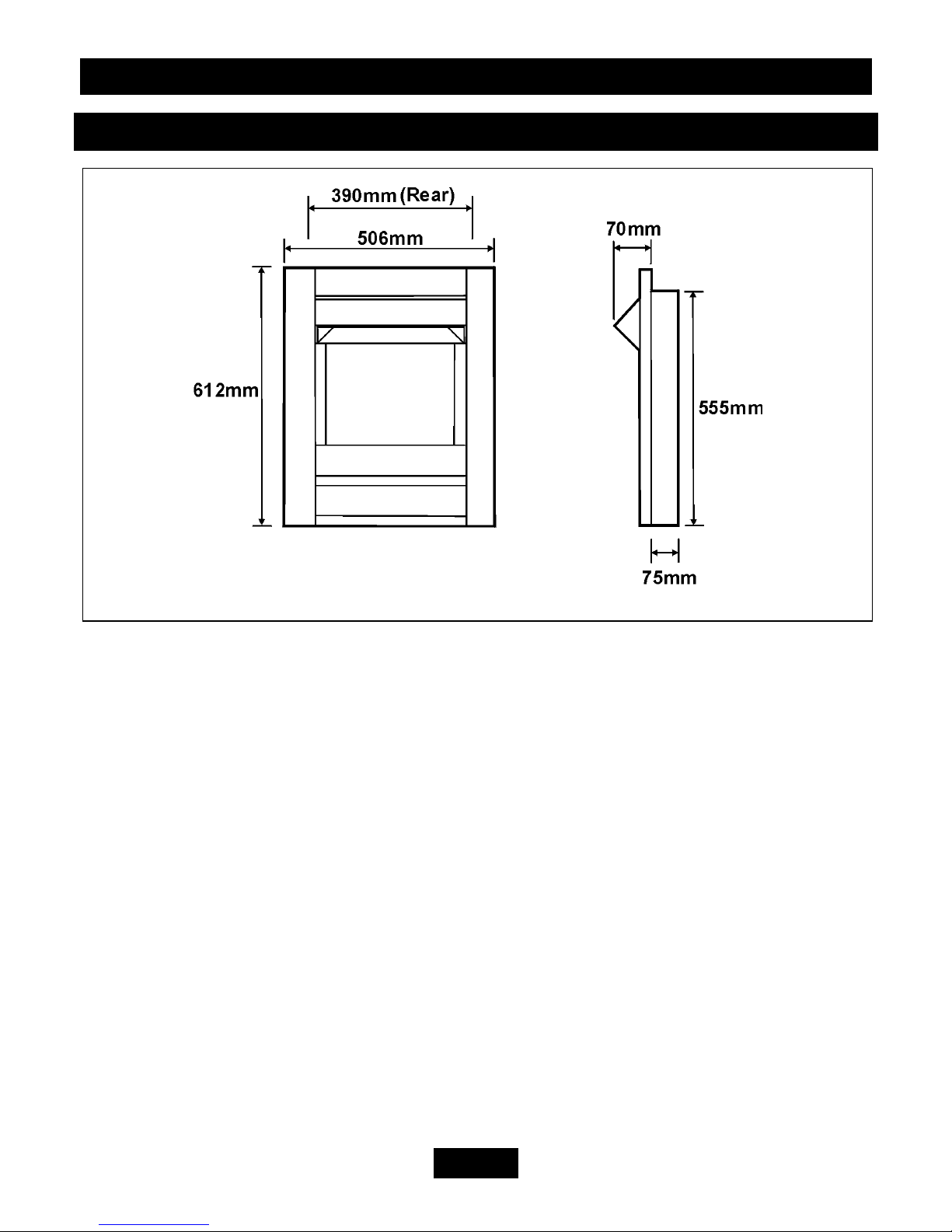 390mm (Rear)

506mm

612mm

70mm

555mm

75mm